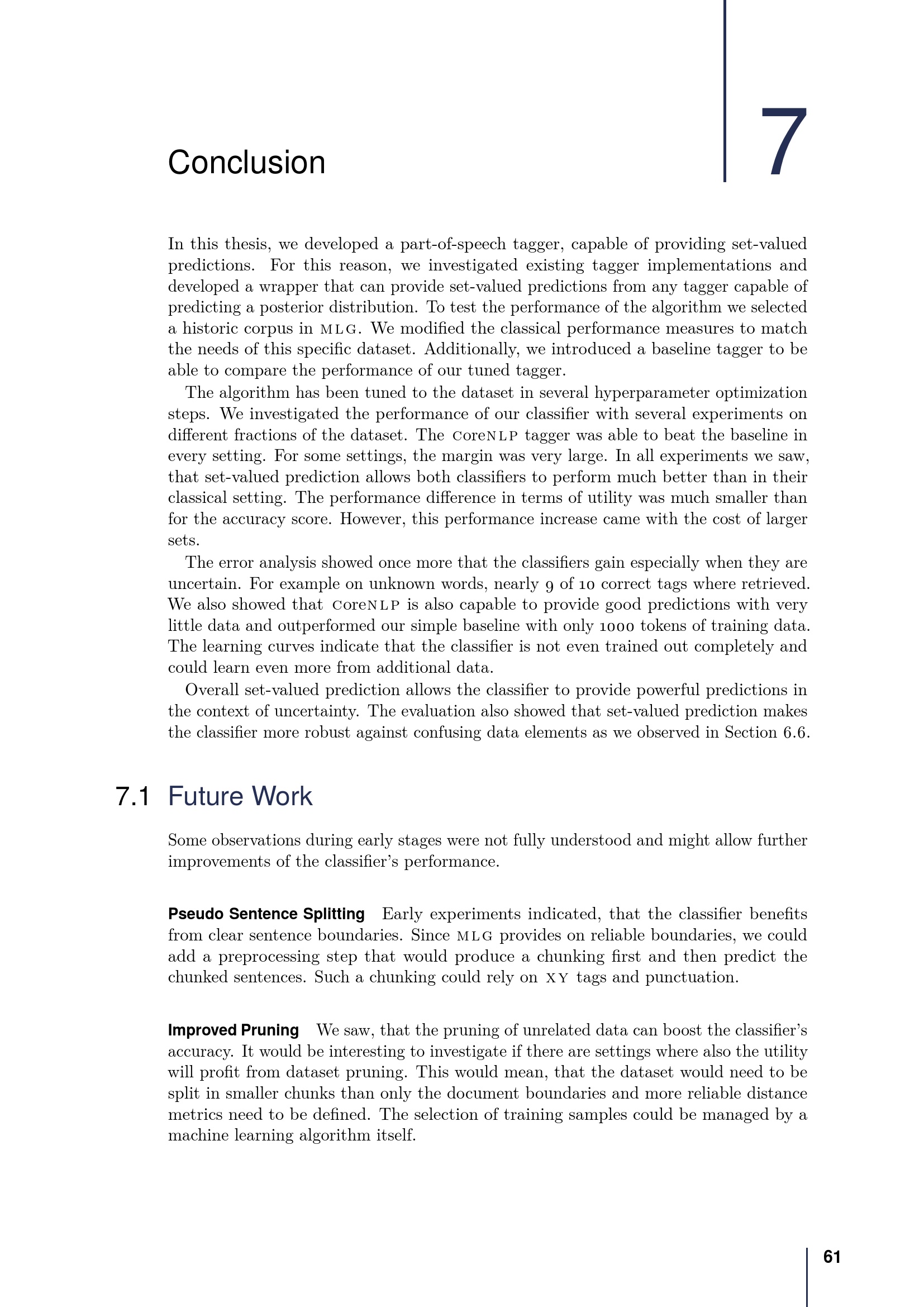 Conclusion

7

In this thesis, we developed a part-of-speech tagger, capable of providing set-valued predictions. For this reason, we investigated existing tagger implementations and developed a wrapper that can provide set-valued predictions from any tagger capable of predicting a posterior distribution. To test the performance of the algorithm we selected a historic corpus in MLG. We modified the classical performance measures to match the needs of this specific dataset. Additionally, we introduced a baseline tagger to be able to compare the performance of our tuned tagger.

The algorithm has been tuned to the dataset in several hyperparameter optimization steps. We investigated the performance of our classifier with several experiments on different fractions of the dataset. The CoreNLP tagger was able to beat the baseline in every setting. For some settings, the margin was very large. In all experiments we saw, that set-valued prediction allows both classifiers to perform much better than in their classical setting. The performance difference in terms of utility was much smaller than for the accuracy score. However, this performance increase came with the cost of larger sets.

The error analysis showed once more that the classifiers gain especially when they are uncertain. For example on unknown words, nearly 9 of 10 correct tags where retrieved. We also showed that CoreNLP is also capable to provide good predictions with very little data and outperformed our simple baseline with only 1000 tokens of training data. The learning curves indicate that the classifier is not even trained out completely and could learn even more from additional data.

Overall set-valued prediction allows the classifier to provide powerful predictions in the context of uncertainty. The evaluation also showed that set-valued prediction makes the classifier more robust against confusing data elements as we observed in Section 6.6.

7.1 Future Work

Some observations during early stages were not fully understood and might allow further improvements of the classifier's performance.

Pseudo Sentence Splitting Early experiments indicated, that the classifier benefits from clear sentence boundaries. Since MLG provides on reliable boundaries, we could add a preprocessing step that would produce a chunking first and then predict the chunked sentences. Such a chunking could rely on XY tags and punctuation.

Improved Pruning We saw, that the pruning of unrelated data can boost the classifier's accuracy. It would be interesting to investigate if there are settings where also the utility will profit from dataset pruning. This would mean, that the dataset would need to be split in smaller chunks than only the document boundaries and more reliable distance metrics need to be defined. The selection of training samples could be managed by a machine learning algorithm itself.

61